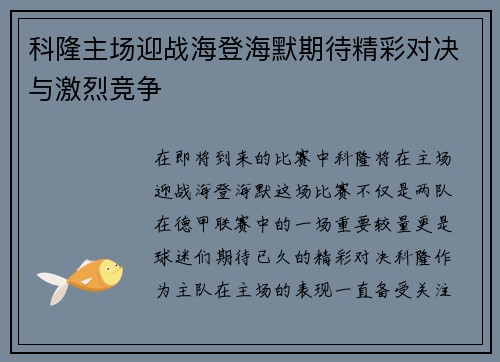 科隆主场迎战海登海默期待精彩对决与激烈竞争

在即将到来的比赛中科隆将在主场迎战海登海默这场比赛不仅是两队在德甲联赛中的一场重要较量更是球迷们期待已久的精彩对决科隆作为主队在主场的表现一直备受关注